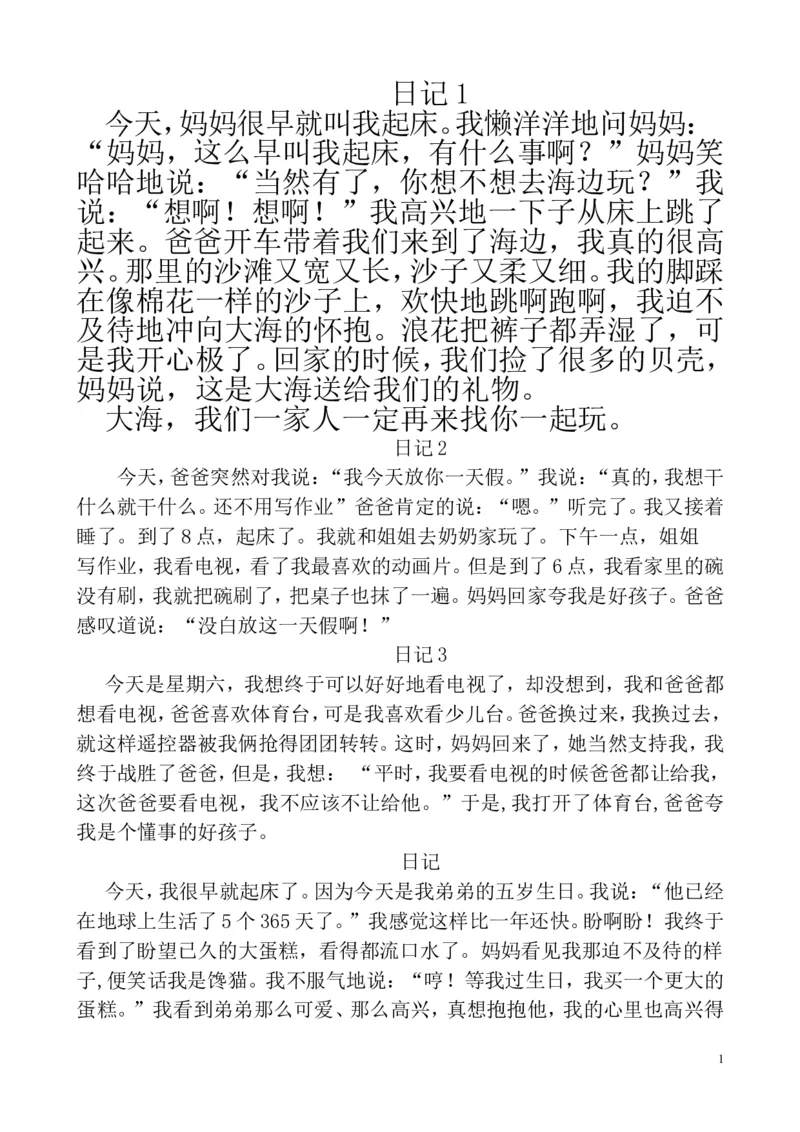 日记 1

今天，妈妈很早就叫我起床。我懒洋洋地问妈妈：“妈妈，这么早叫我起床，有什么事啊？”妈妈笑哈哈地说：“当然有了，你想不想去海边玩？”我说：“想啊！想啊！”我高兴地一下子从床上跳了起来。爸爸开车带着我们来到了海边，我真的很高兴。那里的沙滩又宽又长，沙子又柔又细。我的脚踩在像棉花一样的沙子上，欢快地跳啊跑啊，我迫不及待地冲向大海的怀抱。浪花把裤子都弄湿了，可是我开心极了。回家的时候，我们捡了很多的贝壳，妈妈说，这是大海送给我们的礼物。

大海，我们一家人一定再来找你一起玩。

日记 2

今天，爸爸突然对我说：“我今天放你一天假。”我说：“真的，我想干什么就干什么。还不用写作业”爸爸肯定的说：“嗯。”听完了。我又接着睡了。到了 8 点，起床了。我就和姐姐去奶奶家玩了。下午一点，姐姐写作业，我看电视，看了我最喜欢的动画片。但是到了 6 点，我看家里的碗没有刷，我就把碗刷了，把桌子也抹了一遍。妈妈回家夸我是好孩子。爸爸感叹道说：“没白放这一天假啊！”

日记 3

今天是星期六，我想终于可以好好地看电视了，却没想到，我和爸爸都想看电视，爸爸喜欢体育台，可是我喜欢看少儿台。爸爸换过来，我换过去，就这样遥控器被我俩抢得团团转转。这时，妈妈回来了，她当然支持我，我终于战胜了爸爸，但是，我想：“平时，我要看电视的时候爸爸都让给我，这次爸爸要看电视，我不应该不让给他。”于是，我打开了体育台，爸爸夸我是个懂事的好孩子。

日记

今天，我很早就起床了。因为今天是我弟弟的五岁生日。我说：“他已经在地球上生活了 5 个 365 天了。”我感觉这样比一年还快。盼啊盼！我终于看到了盼望已久的大蛋糕，看得都流口水了。妈妈看见我那迫不及待的样子，便笑话我是馋猫。我不服气地说：“哼！等我过生日，我买一个更大的蛋糕。”我看到弟弟那么可爱、那么高兴，真想抱抱他，我的心里也高兴得

1